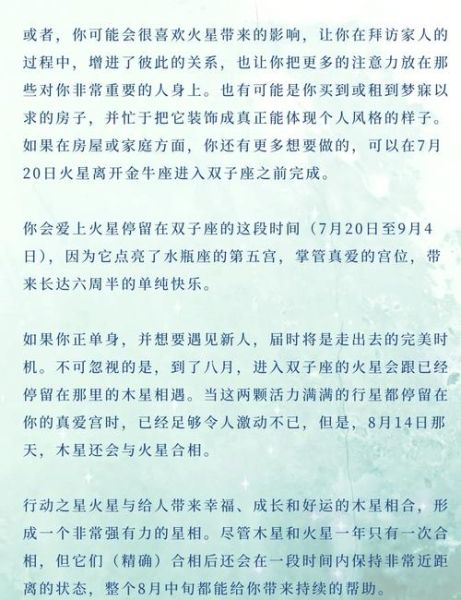 或者，你可能会很喜欢火星带来的影响，让你在拜访家人的过程中，增进了彼此的关系，也让你把更多的注意力放在那些对你非常重要的人身上。也有可能是你买到或租到梦寐以求的房子，并忙于把它装饰成真正能体现个人风格的样子。如果在房屋或家庭方面，你还有更多想要做的，可以在7月20日火星离开金牛座进入双子座之前完成。

你会爱上火星停留在双子座的这段时间（7月20日至9月4日），因为它点亮了水瓶座的第五宫，掌管真爱的宫位，带来长达六周半的单纯快乐。

如果你正单身，并想要遇见新人，届时将是走出去的完美时机。不可忽视的是，到了八月，进入双子座的火星会跟已经停留在那里的木星相遇。当这两颗活力满满的行星都停留在你的真爱宫时，已经足够令人激动不已，但是，8月14日那天，木星还会与火星合相。

行动之星火星与给人带来幸福、成长和好运的木星相合，形成一个非常强有力的星相。尽管木星和火星一年只有一次合相，但它们（精确）合相后还会在一段时间内保持非常近距离的状态，整个8月中旬都能给你带来持续的帮助。